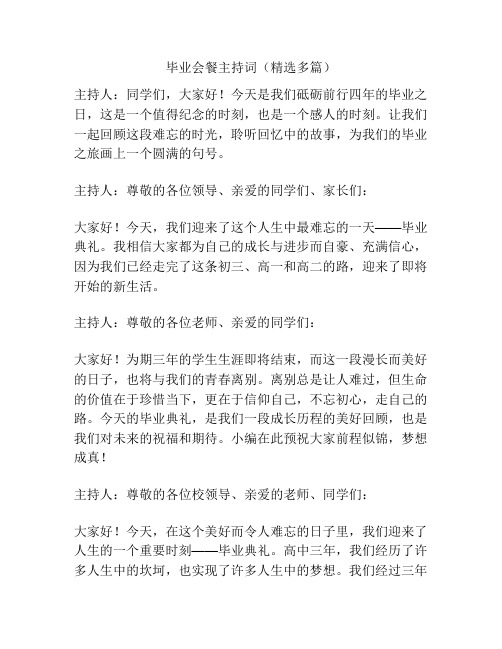 毕业会餐主持词（精选多篇）

主持人：同学们，大家好！今天是我们砥砺前行四年的毕业之日，这是一个值得纪念的时刻，也是一个感人的时刻。让我们一起回顾这段难忘的时光，聆听回忆中的故事，为我们的毕业之旅画上一个圆满的句号。

主持人：尊敬的各位领导、亲爱的同学们、家长们：

大家好！今天，我们迎来了这个人生中最难忘的一天——毕业典礼。我相信大家都为自己的成长与进步而自豪、充满信心，因为我们已经走完了这条初三、高一和高二的路，迎来了即将开始的新生活。

主持人：尊敬的各位老师、亲爱的同学们：

大家好！为期三年的学生生涯即将结束，而这一段漫长而美好的日子，也将与我们的青春离别。离别总是让人难过，但生命的价值在于珍惜当下，更在于信仰自己，不忘初心，走自己的路。今天的毕业典礼，是我们一段成长历程的美好回顾，也是我们对未来的祝福和期待。小编在此预祝大家前程似锦，梦想成真！

主持人：尊敬的各位校领导、亲爱的老师、同学们：

大家好！今天，在这个美好而令人难忘的日子里，我们迎来了人生的一个重要时刻——毕业典礼。高中三年，我们经历了许多人生中的坎坷，也实现了许多人生中的梦想。我们经过三年